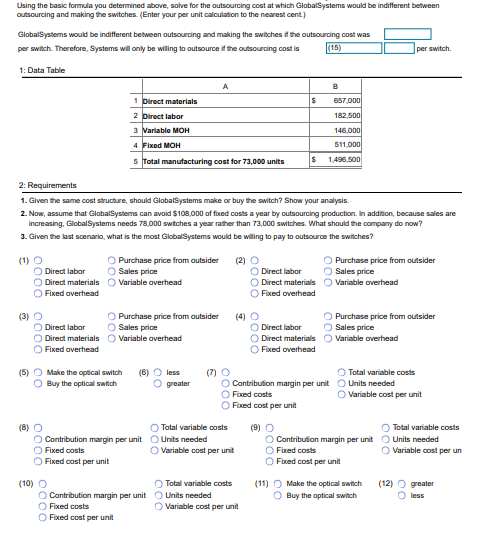 Using the basic formula you determined above, solve for the outsourcing cost at which GlobalSystems would be indifferent between outsourcing and making the switches. (Enter your per unit calculation to the nearest cent.)

GlobalSystems would be indifferent between outsourcing and making the switches if the outsourcing cost was per switch. Therefore, Systems will only be willing to outsource if the outsourcing cost is (15) per switch.

1: Data Table

| | A | B |
|---|---|---|
| 1 | Direct materials | $ 657,000 |
| 2 | Direct labor | 182,500 |
| 3 | Variable MOH | 146,000 |
| 4 | Fixed MOH | 511,000 |
| 5 | Total manufacturing cost for 73,000 units | $ 1,496,500 |

2: Requirements

1. Given the same cost structure, should GlobalSystems make or buy the switch? Show your analysis.
2. Now, assume that GlobalSystems can avoid $108,000 of fixed costs a year by outsourcing production. In addition, because sales are increasing, GlobalSystems needs 78,000 switches a year rather than 73,000 switches. What should the company do now?
3. Given the last scenario, what is the most GlobalSystems would be willing to pay to outsource the switches?

(1) Direct labor Direct materials Fixed overhead Purchase price from outsider Sales price Variable overhead

(2) Direct labor Direct materials Fixed overhead Purchase price from outsider Sales price Variable overhead

(3) Direct labor Direct materials Fixed overhead Purchase price from outsider Sales price Variable overhead

(4) Direct labor Direct materials Fixed overhead Purchase price from outsider Sales price Variable overhead

(5) Make the optical switch Buy the optical switch

(6) less greater

(7) Contribution margin per unit Fixed costs Fixed cost per unit Total variable costs Units needed Variable cost per unit

(8) Contribution margin per unit Fixed costs Fixed cost per unit Total variable costs Units needed Variable cost per unit

(9) Contribution margin per unit Fixed costs Fixed cost per unit Total variable costs Units needed Variable cost per un

(10) Contribution margin per unit Fixed costs Fixed cost per unit Total variable costs Units needed Variable cost per unit

(11) Make the optical switch Buy the optical switch

(12) greater less